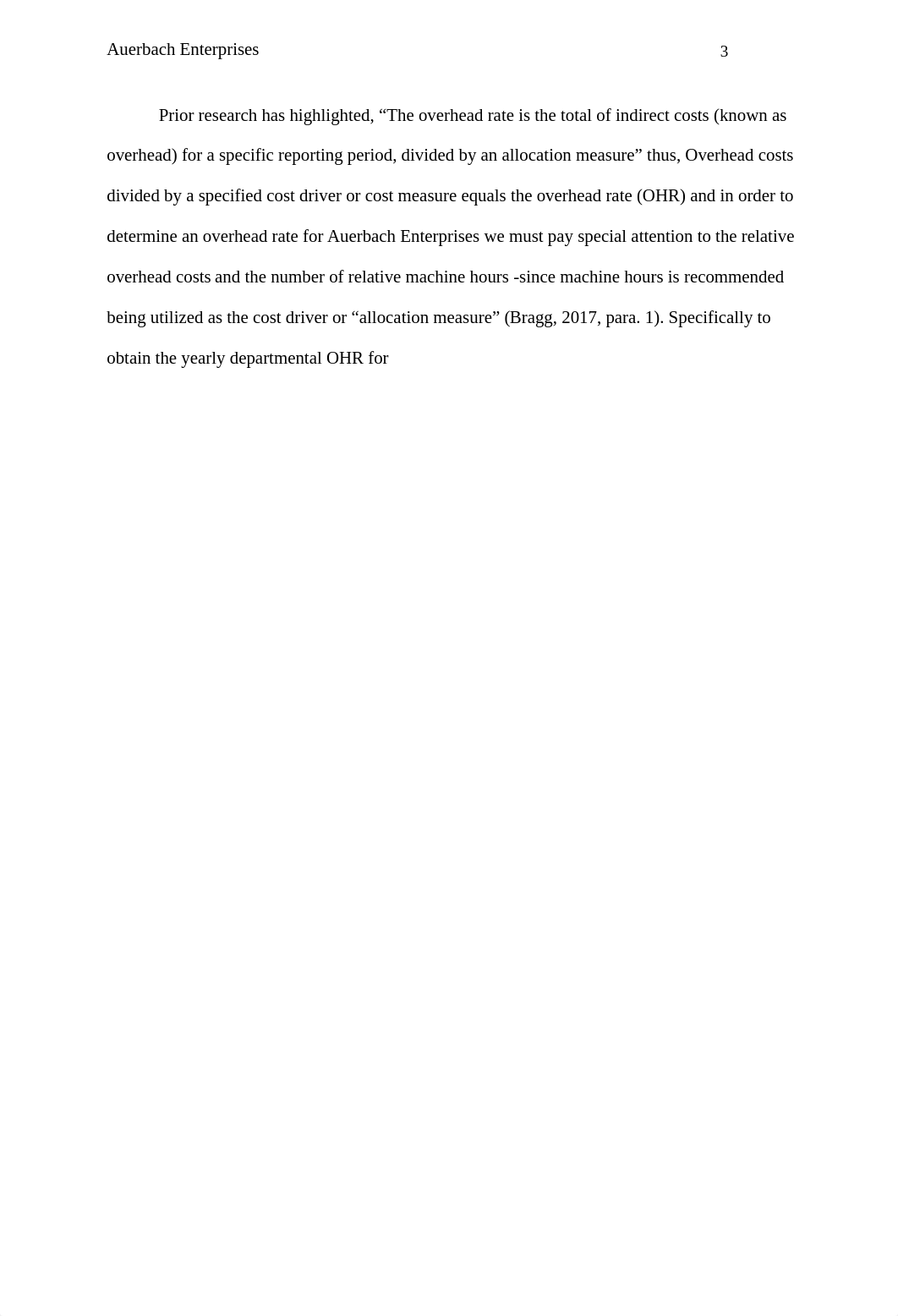 Auerbach Enterprises 3

Prior research has highlighted, “The overhead rate is the total of indirect costs (known as overhead) for a specific reporting period, divided by an allocation measure” thus, Overhead costs divided by a specified cost driver or cost measure equals the overhead rate (OHR) and in order to determine an overhead rate for Auerbach Enterprises we must pay special attention to the relative overhead costs and the number of relative machine hours -since machine hours is recommended being utilized as the cost driver or “allocation measure” (Bragg, 2017, para. 1). Specifically to obtain the yearly departmental OHR for